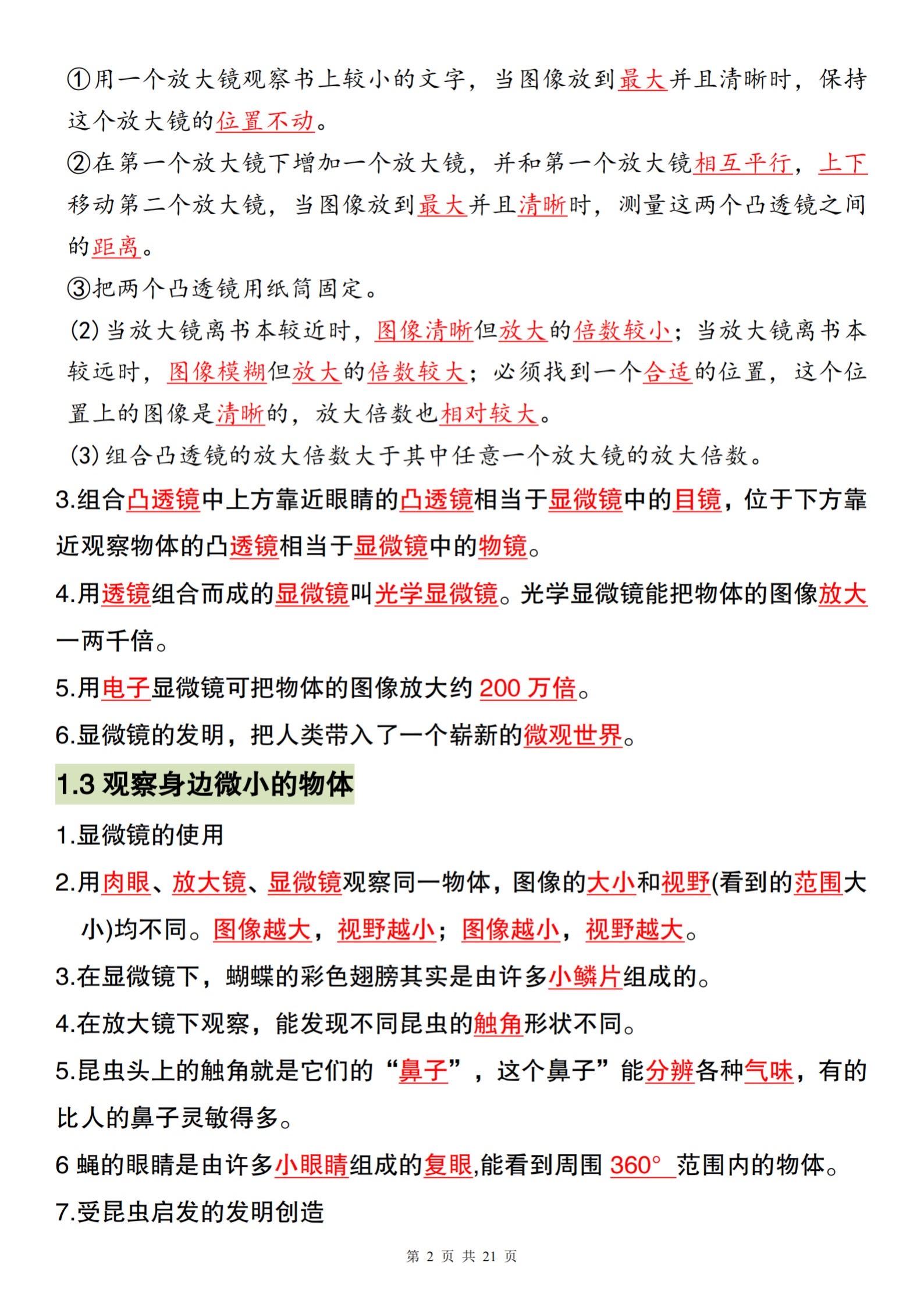 ①用一个放大镜观察书上较小的文字，当图像放到最大并且清晰时，保持这个放大镜的位置不动。

②在第一个放大镜下增加一个放大镜，并和第一个放大镜相互平行，上下移动第二个放大镜，当图像放到最大并且清晰时，测量这两个凸透镜之间的距离。

③把两个凸透镜用纸筒固定。

(2)当放大镜离书本较近时，图像清晰但放大的倍数较小；当放大镜离书本较远时，图像模糊但放大的倍数较大；必须找到一个合适的位置，这个位置上的图像是清晰的，放大倍数也相对较大。

(3)组合凸透镜的放大倍数大于其中任意一个放大镜的放大倍数。

3.组合凸透镜中上方靠近眼睛的凸透镜相当于显微镜中的目镜，位于下方靠近观察物体的凸透镜相当于显微镜中的物镜。

4.用透镜组合而成的显微镜叫光学显微镜。光学显微镜能把物体的图像放大一两千倍。

5.用电子显微镜可把物体的图像放大约 200 万倍。

6.显微镜的发明，把人类带入了一个崭新的微观世界。

1.3 观察身边微小的物体

1.显微镜的使用

2.用肉眼、放大镜、显微镜观察同一物体，图像的大小和视野(看到的范围大小)均不同。图像越大，视野越小；图像越小，视野越大。

3.在显微镜下，蝴蝶的彩色翅膀其实是由许多小鳞片组成的。

4.在放大镜下观察，能发现不同昆虫的触角形状不同。

5.昆虫头上的触角就是它们的“鼻子”，这个鼻子”能分辨各种气味，有的比人的鼻子灵敏得多。

6 蝇的眼睛是由许多小眼睛组成的复眼,能看到周围 360° 范围内的物体。

7.受昆虫启发的发明创造

第 2 页 共 21 页